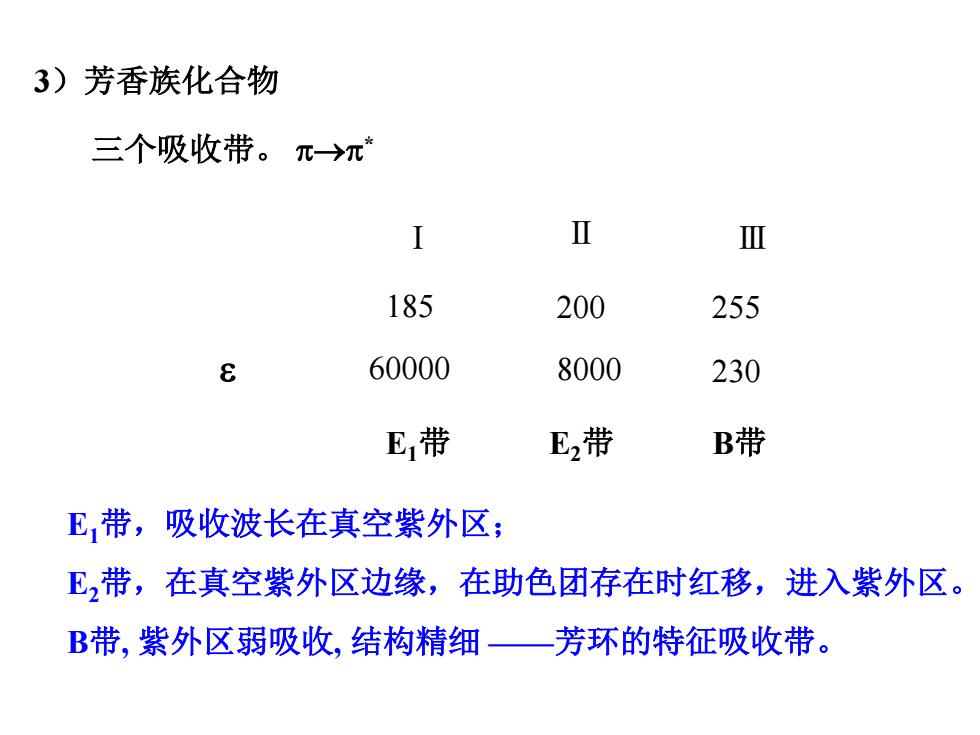 3）芳香族化合物

三个吸收带。 $\pi \rightarrow \pi^*$

| | Ⅰ | Ⅱ | Ⅲ |
|---|---|---|---|
| | 185 | 200 | 255 |
| $\varepsilon$ | 60000 | 8000 | 230 |
| | $E_1$带 | $E_2$带 | B带 |

$E_1$带，吸收波长在真空紫外区；

$E_2$带，在真空紫外区边缘，在助色团存在时红移，进入紫外区。

B带, 紫外区弱吸收, 结构精细 ——芳环的特征吸收带。